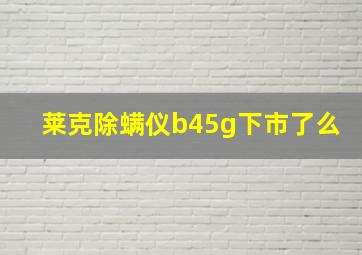 莱克除螨仪b45g下市了么